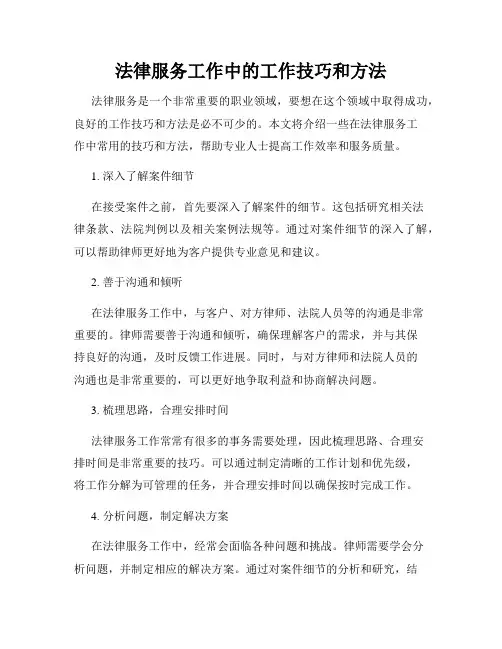 法律服务工作中的工作技巧和方法

法律服务是一个非常重要的职业领域，要想在这个领域中取得成功，良好的工作技巧和方法是必不可少的。本文将介绍一些在法律服务工作中常用的技巧和方法，帮助专业人士提高工作效率和服务质量。

1. 深入了解案件细节

在接受案件之前，首先要深入了解案件的细节。这包括研究相关法律条款、法院判例以及相关案例法规等。通过对案件细节的深入了解，可以帮助律师更好地为客户提供专业意见和建议。

2. 善于沟通和倾听

在法律服务工作中，与客户、对方律师、法院人员等的沟通是非常重要的。律师需要善于沟通和倾听，确保理解客户的需求，并与其保持良好的沟通，及时反馈工作进展。同时，与对方律师和法院人员的沟通也是非常重要的，可以更好地争取利益和协商解决问题。

3. 梳理思路，合理安排时间

法律服务工作常常有很多的事务需要处理，因此梳理思路、合理安排时间是非常重要的技巧。可以通过制定清晰的工作计划和优先级，将工作分解为可管理的任务，并合理安排时间以确保按时完成工作。

4. 分析问题，制定解决方案

在法律服务工作中，经常会面临各种问题和挑战。律师需要学会分析问题，并制定相应的解决方案。通过对案件细节的分析和研究，结